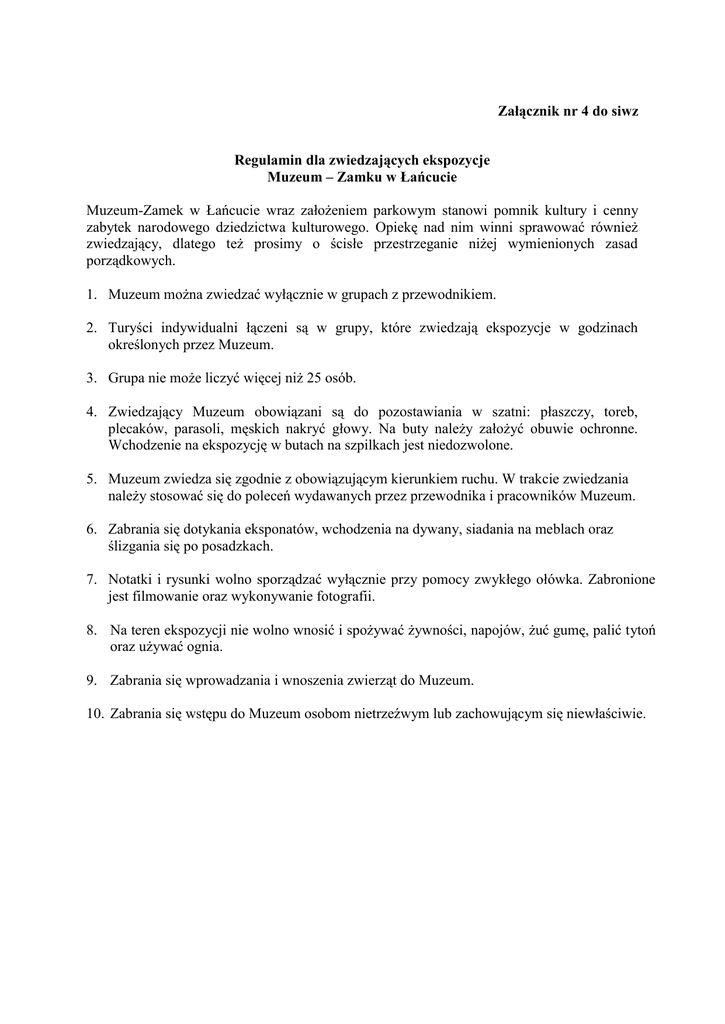 Załącznik nr 4 do siwz

Regulamin dla zwiedzających ekspozycje
Muzeum – Zamku w Łańcucie

Muzeum-Zamek w Łańcucie wraz założeniem parkowym stanowi pomnik kultury i cenny zabytek narodowego dziedzictwa kulturowego. Opiekę nad nim winni sprawować również zwiedzający, dlatego też prosimy o ścisłe przestrzeganie niżej wymienionych zasad porządkowych.

1. Muzeum można zwiedzać wyłącznie w grupach z przewodnikiem.

2. Turyści indywidualni łączeni są w grupy, które zwiedzają ekspozycje w godzinach określonych przez Muzeum.

3. Grupa nie może liczyć więcej niż 25 osób.

4. Zwiedzający Muzeum obowiązani są do pozostawiania w szatni: płaszczy, toreb, plecaków, parasoli, męskich nakryć głowy. Na buty należy założyć obuwie ochronne. Wchodzenie na ekspozycję w butach na szpilkach jest niedozwolone.

5. Muzeum zwiedza się zgodnie z obowiązującym kierunkiem ruchu. W trakcie zwiedzania należy stosować się do poleceń wydawanych przez przewodnika i pracowników Muzeum.

6. Zabrania się dotykania eksponatów, wchodzenia na dywany, siadania na meblach oraz ślizgania się po posadzkach.

7. Notatki i rysunki wolno sporządzać wyłącznie przy pomocy zwykłego ołówka. Zabronione jest filmowanie oraz wykonywanie fotografii.

8. Na teren ekspozycji nie wolno wnosić i spożywać żywności, napojów, żuć gumę, palić tytoń oraz używać ognia.

9. Zabrania się wprowadzania i wnoszenia zwierząt do Muzeum.

10. Zabrania się wstępu do Muzeum osobom nietrzeźwym lub zachowującym się niewłaściwie.